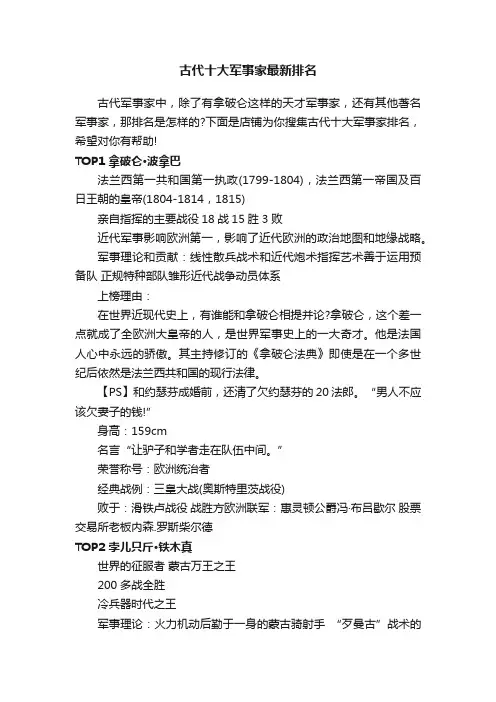 古代十大军事家最新排名

古代军事家中，除了有拿破仑这样的天才军事家，还有其他著名军事家，那排名是怎样的?下面是店铺为你搜集古代十大军事家排名，希望对你有帮助!

TOP1 拿破仑•波拿巴

法兰西第一共和国第一执政(1799-1804)，法兰西第一帝国及百日王朝的皇帝(1804-1814，1815)

亲自指挥的主要战役 18 战 15 胜 3 败

近代军事影响欧洲第一，影响了近代欧洲的政治地图和地缘战略。

军事理论和贡献：线性散兵战术和近代炮术指挥艺术善于运用预备队 正规特种部队雏形近代战争动员体系

上榜理由：

在世界近现代史上，有谁能和拿破仑相提并论?拿破仑，这个差一点就成了全欧洲大皇帝的人，是世界军事史上的一大奇才。他是法国人心中永远的骄傲。其主持修订的《拿破仑法典》即使是在一个多世纪后依然是法兰西共和国的现行法律。

【PS】和约瑟芬成婚前，还清了欠约瑟芬的 20 法郎。“男人不应该欠妻子的钱!”

身高：159cm

名言“让驴子和学者走在队伍中间。”

荣誉称号：欧洲统治者

经典战例：三皇大战(奥斯特里茨战役)

败于：滑铁卢战役 战胜方欧洲联军：惠灵顿公爵冯·布吕歇尔 股票交易所老板内森.罗斯柴尔德

TOP2 孛儿只斤•铁木真

世界的征服者 蒙古万王之王

200 多战全胜

冷兵器时代之王

军事理论：火力机动后勤于一身的蒙古骑射手 “歹曼古”战术的